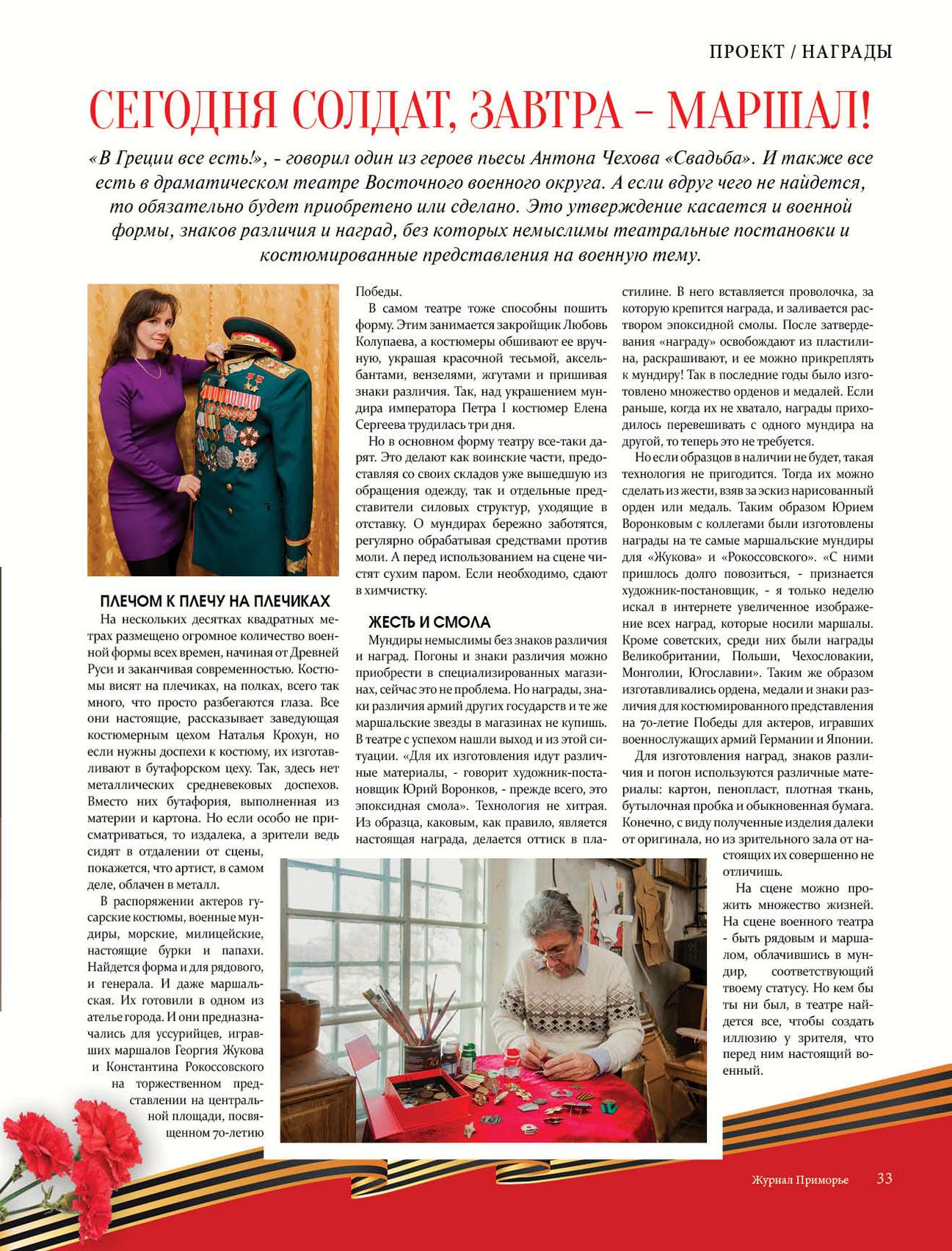 ПРОЕКТ / НАГРАДЫ

СЕГОДНЯ СОЛДАТ, ЗАВТРА – МАРШАЛ!

«В Греции все есть!», - говорил один из героев пьесы Антона Чехова «Свадьба». И также все есть в драматическом театре Восточного военного округа. А если вдруг чего не найдется, то обязательно будет приобретено или сделано. Это утверждение касается и военной формы, знаков различия и наград, без которых немыслимы театральные постановки и костюмированные представления на военную тему.

ПЛЕЧОМ К ПЛЕЧУ НА ПЛЕЧИКАХ

На нескольких десятках квадратных метрах размещено огромное количество военной формы всех времен, начиная от Древней Руси и заканчивая современностью. Костюмы висят на плечиках, на полках, всего так много, что просто разбегаются глаза. Все они настоящие, рассказывает заведующая костюмерным цехом Наталья Крохун, но если нужны доспехи к костюму, их изготавливают в бутафорском цеху. Так, здесь нет металлических средневековых доспехов. Вместо них бутафория, выполненная из материи и картона. Но если особо не присматриваться, то издалека, а зрители ведь сидят в отдалении от сцены, покажется, что артист, в самом деле, облачен в металл.

В распоряжении актеров гусарские костюмы, военные мундиры, морские, милицейские, настоящие бурки и папахи. Найдется форма и для рядового, и генерала. И даже маршальская. Их готовили в одном из ателье города. И они предназначались для уссурийцев, игравших маршалов Георгия Жукова и Константина Рокоссовского на торжественном представлении на центральной площади, посвященном 70-летию Победы.

В самом театре тоже способны пошить форму. Этим занимается закройщик Любовь Колупаева, а костюмеры обшивают ее вручную, украшая красочной тесьмой, аксельбантами, вензелями, жгутами и пришивая знаки различия. Так, над украшением мундира императора Петра I костюмер Елена Сергеева трудилась три дня.

Но в основном форму театру все-таки дарят. Это делают как воинские части, предоставляя со своих складов уже вышедшую из обращения одежду, так и отдельные представители силовых структур, уходящие в отставку. О мундирах бережно заботятся, регулярно обрабатывая средствами против моли. А перед использованием на сцене чистят сухим паром. Если необходимо, сдают в химчистку.

ЖЕСТЬ И СМОЛА

Мундиры немыслимы без знаков различия и наград. Погоны и знаки различия можно приобрести в специализированных магазинах, сейчас это не проблема. Но награды, знаки различия армий других государств и те же маршальские звезды в магазинах не купишь. В театре с успехом нашли выход и из этой ситуации. «Для их изготовления идут различные материалы, - говорит художник-постановщик Юрий Воронков, - прежде всего, это эпоксидная смола». Технология не хитрая. Из образца, каковым, как правило, является настоящая награда, делается оттиск в пластилине. В него вставляется проволочка, за которую крепится награда, и заливается раствором эпоксидной смолы. После затвердевания «награду» освобождают из пластилина, раскрашивают, и ее можно прикреплять к мундиру! Так в последние годы было изготовлено множество орденов и медалей. Если раньше, когда их не хватало, награды приходилось перевешивать с одного мундира на другой, то теперь это не требуется.

Но если образцов в наличии не будет, такая технология не пригодится. Тогда их можно сделать из жести, взяв за эскиз нарисованный орден или медаль. Таким образом Юрием Воронковым с коллегами были изготовлены награды на те самые маршальские мундиры для «Жукова» и «Рокоссовского». «С ними пришлось долго повозиться, - признается художник-постановщик, - я только неделю искал в интернете увеличенное изображение всех наград, которые носили маршалы. Кроме советских, среди них были награды Великобритании, Польши, Чехословакии, Монголии, Югославии». Таким же образом изготавливались ордена, медали и знаки различия для костюмированного представления на 70-летие Победы для актеров, игравших военнослужащих армий Германии и Японии.

Для изготовления наград, знаков различия и погон используются различные материалы: картон, пенопласт, плотная ткань, бутылочная пробка и обыкновенная бумага. Конечно, с виду полученные изделия далеки от оригинала, но из зрительного зала от настоящих их совершенно не отличишь.

На сцене можно прожить множество жизней. На сцене военного театра - быть рядовым и маршалом, облачившись в мундир, соответствующий твоему статусу. Но кем бы ты ни был, в театре найдется все, чтобы создать иллюзию у зрителя, что перед ним настоящий военный.

Журнал Приморье 33